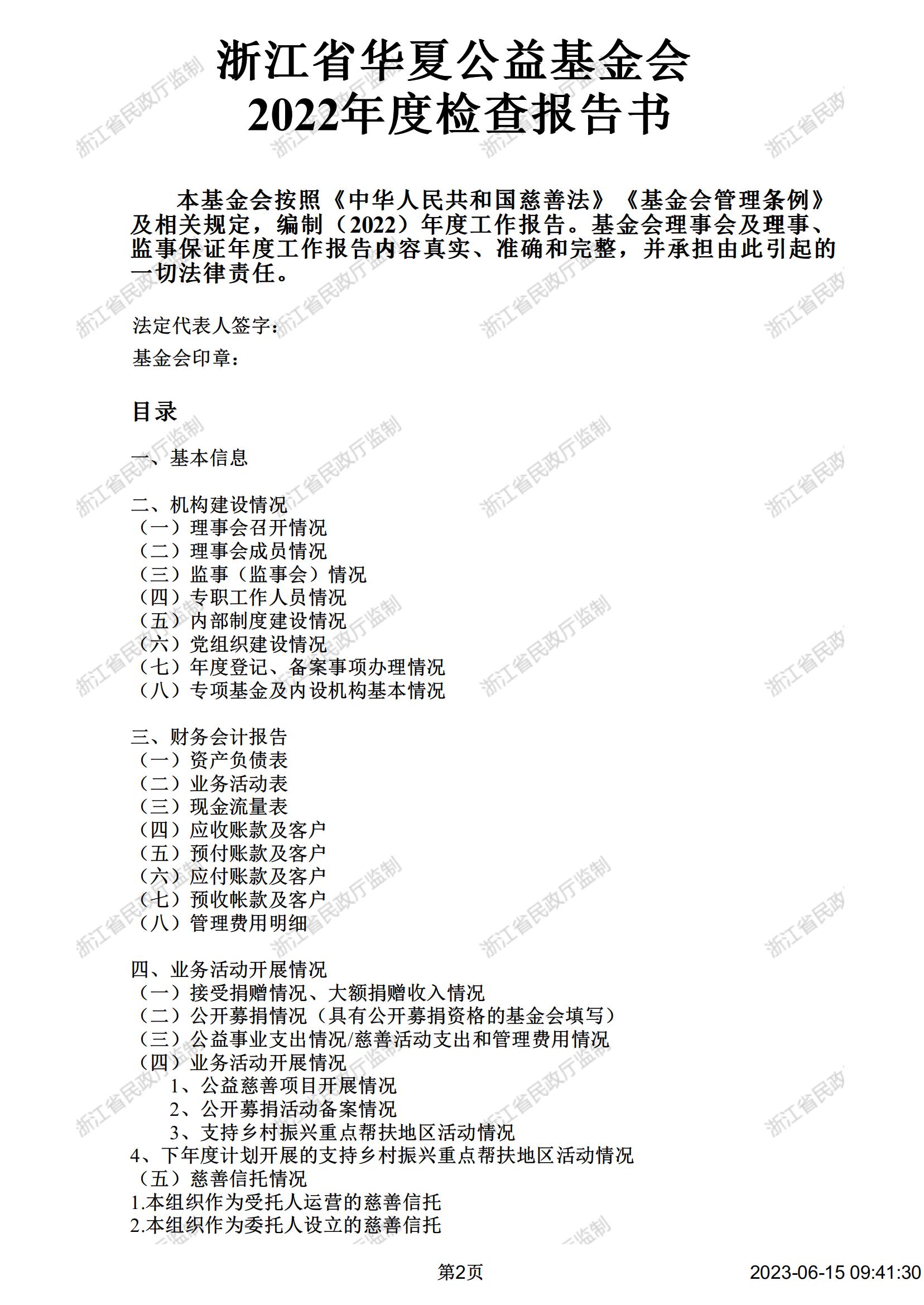 浙江省华夏公益基金会
2022年度检查报告书

本基金会按照《中华人民共和国慈善法》《基金会管理条例》及相关规定，编制（2022）年度工作报告。基金会理事会及理事、监事保证年度工作报告内容真实、准确和完整，并承担由此引起的一切法律责任。

法定代表人签字：

基金会印章：

目录

一、基本信息

二、机构建设情况
（一）理事会召开情况
（二）理事会成员情况
（三）监事（监事会）情况
（四）专职工作人员情况
（五）内部制度建设情况
（六）党组织建设情况
（七）年度登记、备案事项办理情况
（八）专项基金及内设机构基本情况

三、财务会计报告
（一）资产负债表
（二）业务活动表
（三）现金流量表
（四）应收账款及客户
（五）预付账款及客户
（六）应付账款及客户
（七）预收帐款及客户
（八）管理费用明细

四、业务活动开展情况
（一）接受捐赠情况、大额捐赠收入情况
（二）公开募捐情况（具有公开募捐资格的基金会填写）
（三）公益事业支出情况/慈善活动支出和管理费用情况
（四）业务活动开展情况
1、公益慈善项目开展情况
2、公开募捐活动备案情况
3、支持乡村振兴重点帮扶地区活动情况
4、下年度计划开展的支持乡村振兴重点帮扶地区活动情况
（五）慈善信托情况
1.本组织作为受托人运营的慈善信托
2.本组织作为委托人设立的慈善信托

第2页

2023-06-15 09:41:30

浙江省民政厅监制